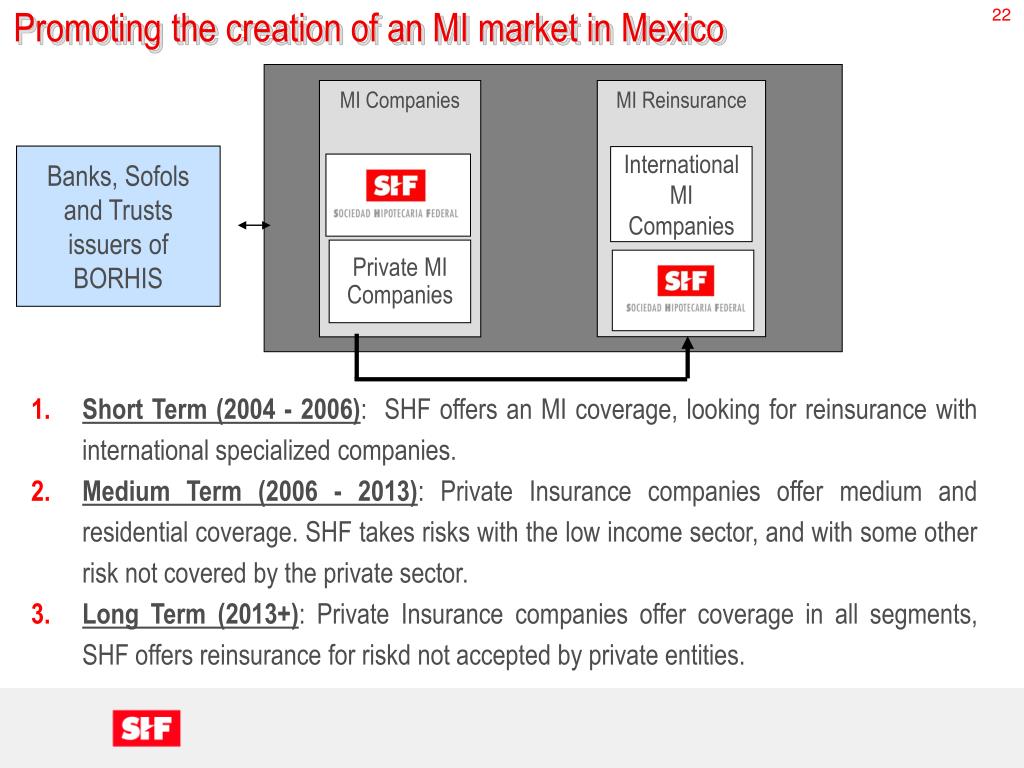 Promoting the creation of an MI market in Mexico

22

Banks, Sofols and Trusts issuers of BORHIS

MI Companies

SHF
SOCIEDAD HIPOTECARIA FEDERAL

Private MI Companies

MI Reinsurance

International MI Companies

SHF
SOCIEDAD HIPOTECARIA FEDERAL

1. Short Term (2004 - 2006): SHF offers an MI coverage, looking for reinsurance with international specialized companies.

2. Medium Term (2006 - 2013): Private Insurance companies offer medium and residential coverage. SHF takes risks with the low income sector, and with some other risk not covered by the private sector.

3. Long Term (2013+): Private Insurance companies offer coverage in all segments, SHF offers reinsurance for riskd not accepted by private entities.

SHF